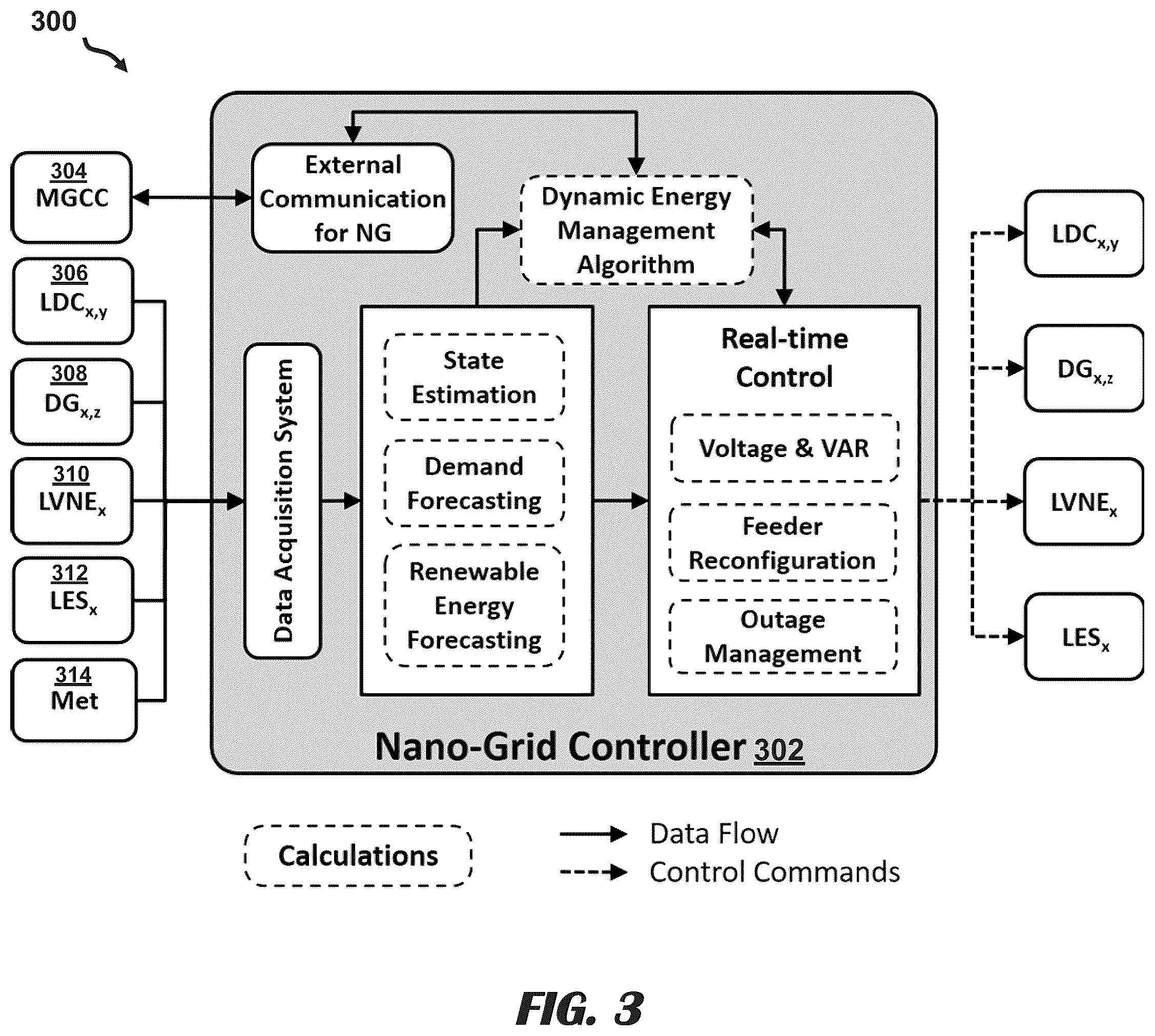 300

304
MGCC

306
$LDC_{x,y}$

308
$DG_{x,z}$

310
$LVNE_x$

312
$LES_x$

314
Met

External Communication for NG

Dynamic Energy Management Algorithm

Data Acquisition System

State Estimation

Demand Forecasting

Renewable Energy Forecasting

Real-time Control

Voltage & VAR

Feeder Reconfiguration

Outage Management

Nano-Grid Controller 302

$LDC_{x,y}$

$DG_{x,z}$

$LVNE_x$

$LES_x$

Calculations

Data Flow

Control Commands

FIG. 3